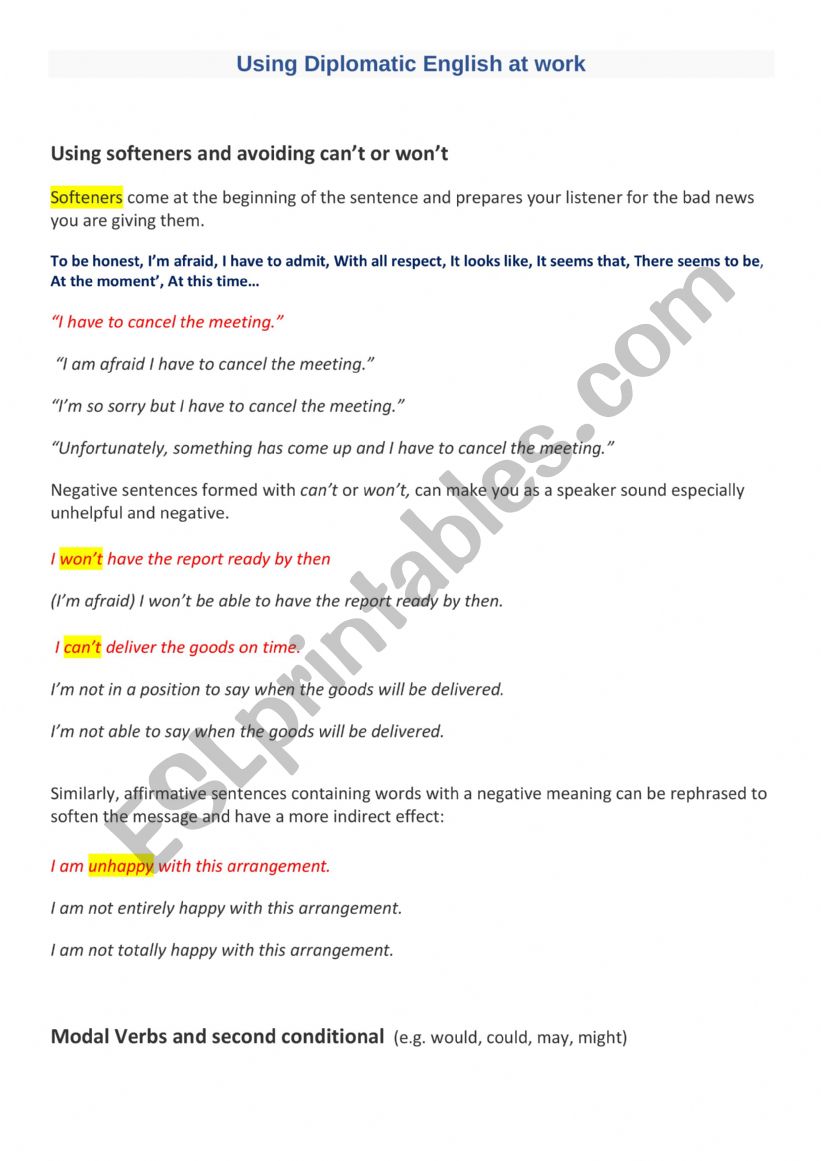 Using Diplomatic English at work

Using softeners and avoiding can't or won't

Softeners come at the beginning of the sentence and prepares your listener for the bad news you are giving them.

To be honest, I'm afraid, I have to admit, With all respect, It looks like, It seems that, There seems to be, At the moment', At this time…

"I have to cancel the meeting."

"I am afraid I have to cancel the meeting."

"I'm so sorry but I have to cancel the meeting."

"Unfortunately, something has come up and I have to cancel the meeting."

Negative sentences formed with can't or won't, can make you as a speaker sound especially unhelpful and negative.

I won't have the report ready by then

(I'm afraid) I won't be able to have the report ready by then.

I can't deliver the goods on time.

I'm not in a position to say when the goods will be delivered.

I'm not able to say when the goods will be delivered.

Similarly, affirmative sentences containing words with a negative meaning can be rephrased to soften the message and have a more indirect effect:

I am unhappy with this arrangement.

I am not entirely happy with this arrangement.

I am not totally happy with this arrangement.

Modal Verbs and second conditional (e.g. would, could, may, might)

ESLprintables.com